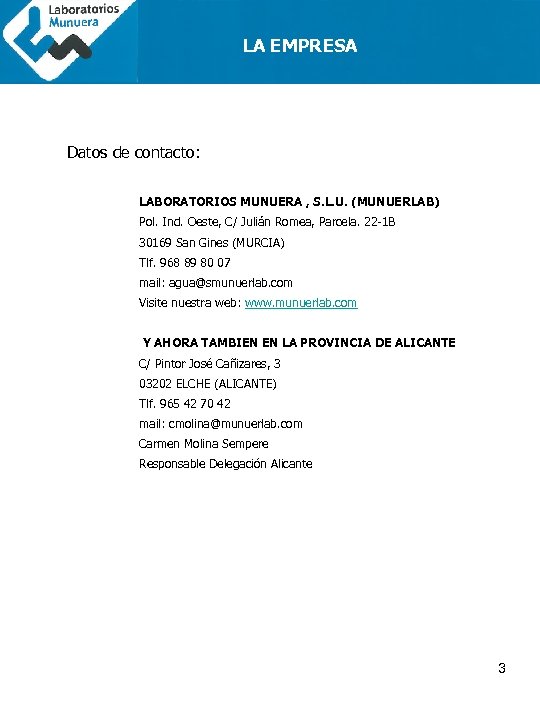 Laboratorios Munuera

LA EMPRESA

Datos de contacto:

LABORATORIOS MUNUERA , S.L.U. (MUNUERLAB)
Pol. Ind. Oeste, C/ Julián Romea, Parcela. 22-1B
30169 San Gines (MURCIA)
Tlf. 968 89 80 07
mail: agua@smunuerlab.com
Visite nuestra web: www.munuerlab.com

Y AHORA TAMBIEN EN LA PROVINCIA DE ALICANTE
C/ Pintor José Cañizares, 3
03202 ELCHE (ALICANTE)
Tlf. 965 42 70 42
mail: cmolina@munuerlab.com
Carmen Molina Sempere
Responsable Delegación Alicante

3